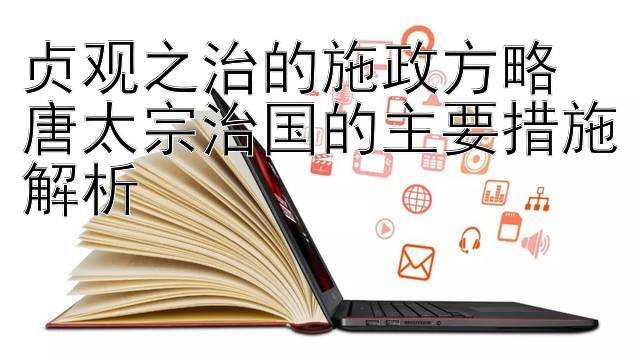 贞观之治的施政方略
唐太宗治国的主要措施解析